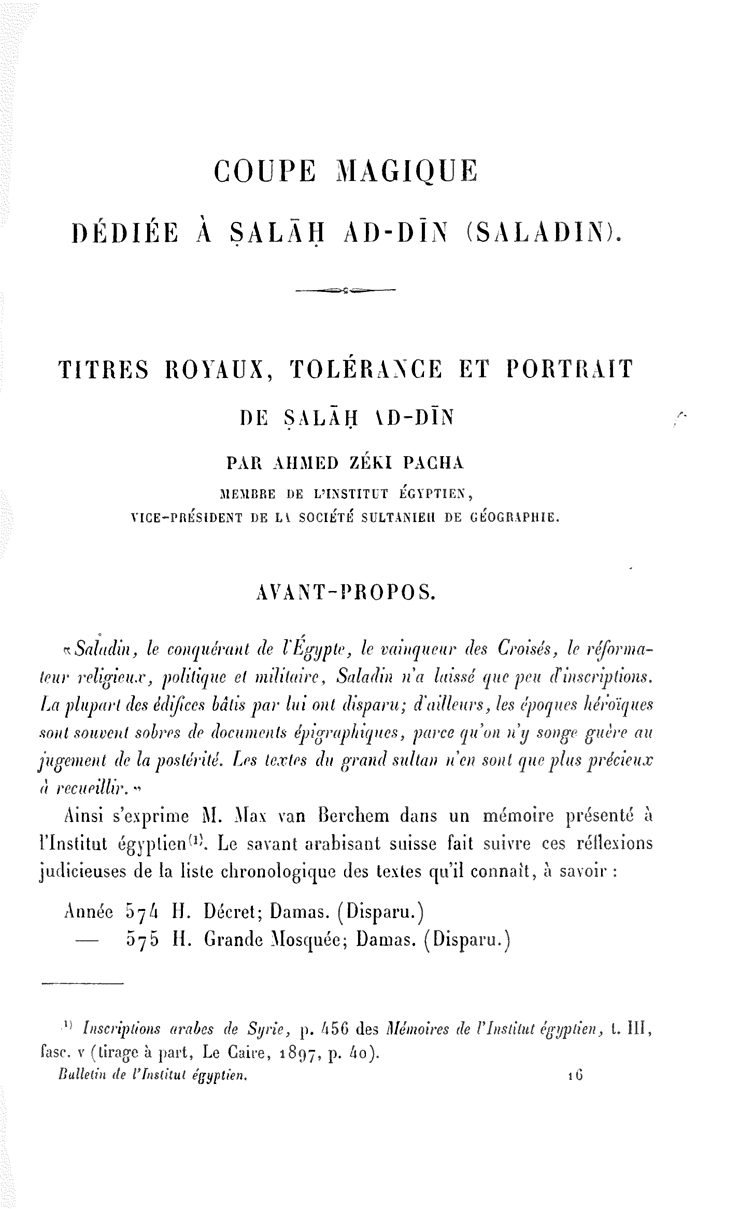 COUPE MAGIQUE

DÉDIÉE À ṢALĀḤ AD-DĪN (SALADIN).

TITRES ROYAUX, TOLÉRANCE ET PORTRAIT

DE ṢALĀḤ AD-DĪN

PAR AHMED ZÉKI PACHA

MEMBRE DE L'INSTITUT ÉGYPTIEN,
VICE-PRÉSIDENT DE LA SOCIÉTÉ SULTANIEH DE GÉOGRAPHIE.

AVANT-PROPOS.

«Saladin, le conquérant de l'Égypte, le vainqueur des Croisés, le réformateur religieux, politique et militaire, Saladin n'a laissé que peu d'inscriptions. La plupart des édifices bâtis par lui ont disparu; d'ailleurs, les époques héroïques sont souvent sobres de documents épigraphiques, parce qu'on n'y songe guère au jugement de la postérité. Les textes du grand sultan n'en sont que plus précieux à recueillir.»

Ainsi s'exprime M. Max van Berchem dans un mémoire présenté à l'Institut égyptien$^{(1)}$. Le savant arabisant suisse fait suivre ces réflexions judicieuses de la liste chronologique des textes qu'il connaît, à savoir :

Année 574 H. Décret; Damas. (Disparu.)
— 575 H. Grande Mosquée; Damas. (Disparu.)

$^{(1)}$ Inscriptions arabes de Syrie, p. 456 des Mémoires de l'Institut égyptien, t. III, fasc. v (tirage à part, Le Caire, 1897, p. 40).

Bulletin de l'Institut égyptien. 16